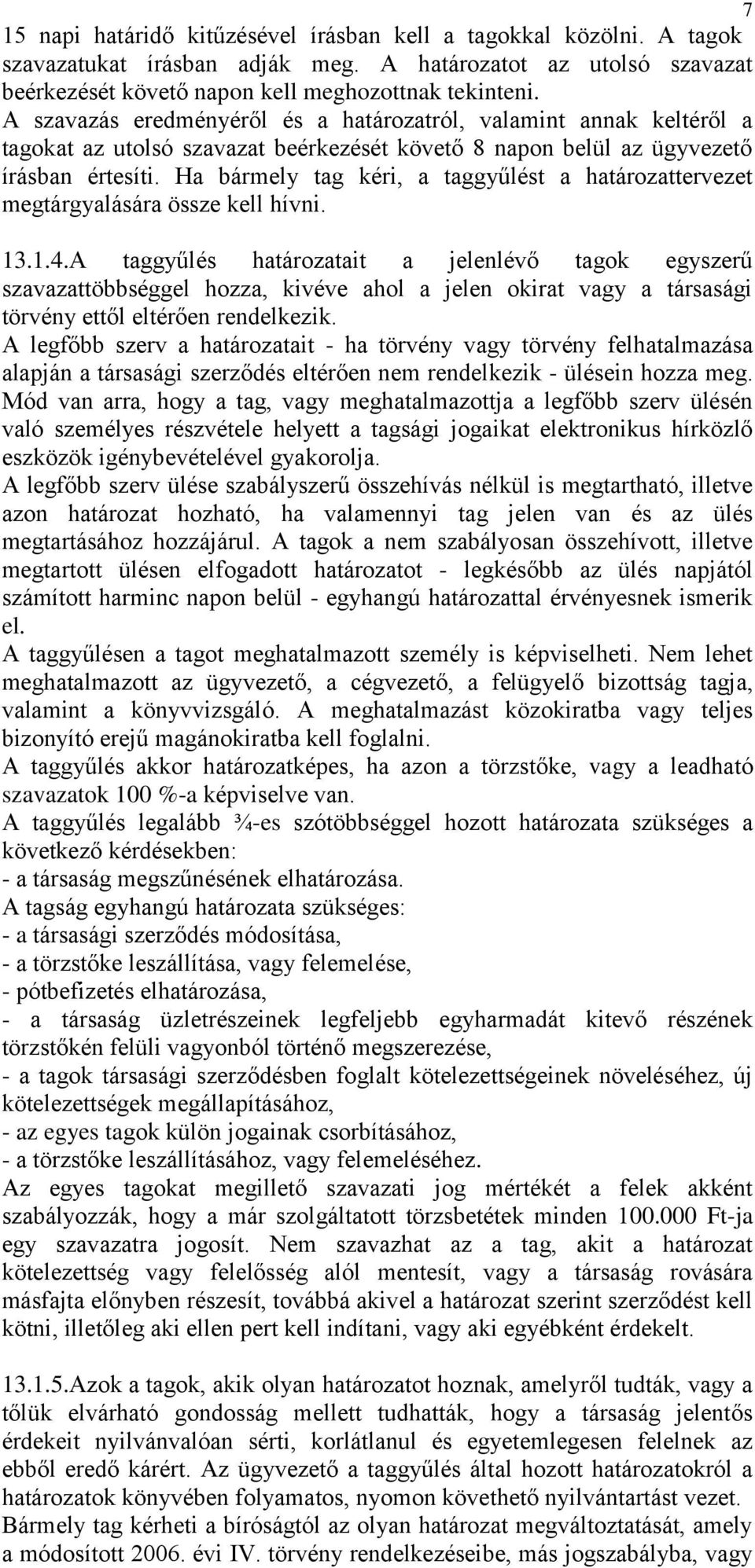 7

15 napi határidő kitűzésével írásban kell a tagokkal közölni. A tagok szavazatukat írásban adják meg. A határozatot az utolsó szavazat beérkezését követő napon kell meghozottnak tekinteni.
A szavazás eredményéről és a határozatról, valamint annak keltéről a tagokat az utolsó szavazat beérkezését követő 8 napon belül az ügyvezető írásban értesíti. Ha bármely tag kéri, a taggyűlést a határozattervezet megtárgyalására össze kell hívni.

13.1.4.A taggyűlés határozatait a jelenlévő tagok egyszerű szavazattöbbséggel hozza, kivéve ahol a jelen okirat vagy a társasági törvény ettől eltérően rendelkezik.
A legfőbb szerv a határozatait - ha törvény vagy törvény felhatalmazása alapján a társasági szerződés eltérően nem rendelkezik - ülésein hozza meg.
Mód van arra, hogy a tag, vagy meghatalmazottja a legfőbb szerv ülésén való személyes részvétele helyett a tagsági jogaikat elektronikus hírközlő eszközök igénybevételével gyakorolja.
A legfőbb szerv ülése szabályszerű összehívás nélkül is megtartható, illetve azon határozat hozható, ha valamennyi tag jelen van és az ülés megtartásához hozzájárul. A tagok a nem szabályosan összehívott, illetve megtartott ülésen elfogadott határozatot - legkésőbb az ülés napjától számított harminc napon belül - egyhangú határozattal érvényesnek ismerik el.
A taggyűlésen a tagot meghatalmazott személy is képviselheti. Nem lehet meghatalmazott az ügyvezető, a cégvezető, a felügyelő bizottság tagja, valamint a könyvvizsgáló. A meghatalmazást közokiratba vagy teljes bizonyító erejű magánokiratba kell foglalni.
A taggyűlés akkor határozatképes, ha azon a törzstőke, vagy a leadható szavazatok 100 %-a képviselve van.
A taggyűlés legalább ¾-es szótöbbséggel hozott határozata szükséges a következő kérdésekben:
- a társaság megszűnésének elhatározása.
A tagság egyhangú határozata szükséges:
- a társasági szerződés módosítása,
- a törzstőke leszállítása, vagy felemelése,
- pótbefizetés elhatározása,
- a társaság üzletrészeinek legfeljebb egyharmadát kitevő részének törzstőkén felüli vagyonból történő megszerezése,
- a tagok társasági szerződésben foglalt kötelezettségeinek növeléséhez, új kötelezettségek megállapításához,
- az egyes tagok külön jogainak csorbításához,
- a törzstőke leszállításához, vagy felemeléséhez.
Az egyes tagokat megillető szavazati jog mértékét a felek akként szabályozzák, hogy a már szolgáltatott törzsbetétek minden 100.000 Ft-ja egy szavazatra jogosít. Nem szavazhat az a tag, akit a határozat kötelezettség vagy felelősség alól mentesít, vagy a társaság rovására másfajta előnyben részesít, továbbá akivel a határozat szerint szerződést kell kötni, illetőleg aki ellen pert kell indítani, vagy aki egyébként érdekelt.

13.1.5.Azok a tagok, akik olyan határozatot hoznak, amelyről tudták, vagy a tőlük elvárható gondosság mellett tudhatták, hogy a társaság jelentős érdekeit nyilvánvalóan sérti, korlátlanul és egyetemlegesen felelnek az ebből eredő kárért. Az ügyvezető a taggyűlés által hozott határozatokról a határozatok könyvében folyamatos, nyomon követhető nyilvántartást vezet.
Bármely tag kérheti a bíróságtól az olyan határozat megváltoztatását, amely a módosított 2006. évi IV. törvény rendelkezéseibe, más jogszabályba, vagy